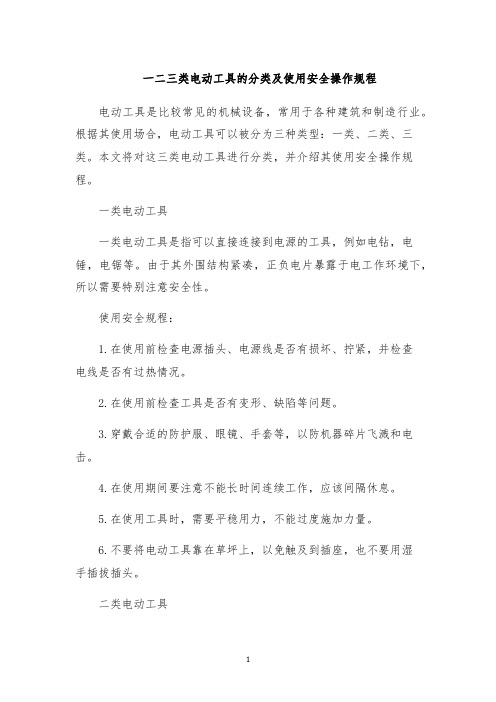 一二三类电动工具的分类及使用安全操作规程

电动工具是比较常见的机械设备，常用于各种建筑和制造行业。根据其使用场合，电动工具可以被分为三种类型：一类、二类、三类。本文将对这三类电动工具进行分类，并介绍其使用安全操作规程。

一类电动工具

一类电动工具是指可以直接连接到电源的工具，例如电钻，电锤，电锯等。由于其外围结构紧凑，正负电片暴露于电工作环境下，所以需要特别注意安全性。

使用安全规程：

1. 在使用前检查电源插头、电源线是否有损坏、拧紧，并检查电线是否有过热情况。

2. 在使用前检查工具是否有变形、缺陷等问题。

3. 穿戴合适的防护服、眼镜、手套等，以防机器碎片飞溅和电击。

4. 在使用期间要注意不能长时间连续工作，应该间隔休息。

5. 在使用工具时，需要平稳用力，不能过度施加力量。

6. 不要将电动工具靠在草坪上，以免触及到插座，也不要用湿手插拔插头。

二类电动工具

1